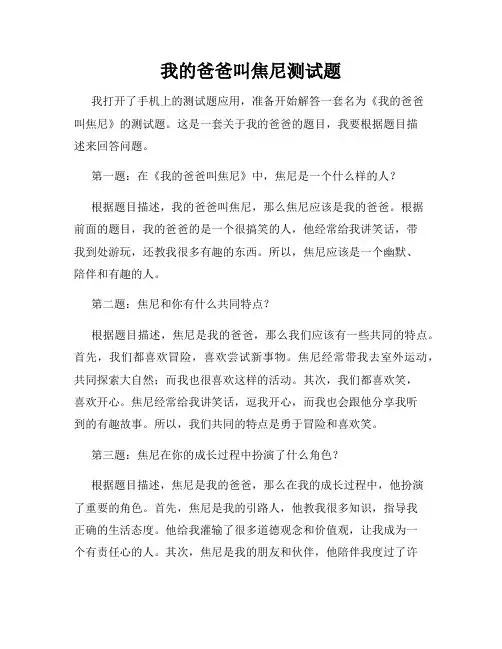 我的爸爸叫焦尼测试题

我打开了手机上的测试题应用，准备开始解答一套名为《我的爸爸叫焦尼》的测试题。这是一套关于我的爸爸的题目，我要根据题目描述来回答问题。

第一题：在《我的爸爸叫焦尼》中，焦尼是一个什么样的人？

根据题目描述，我的爸爸叫焦尼，那么焦尼应该是我的爸爸。根据前面的题目，我的爸爸的是一个很搞笑的人，他经常给我讲笑话，带我到处游玩，还教我很多有趣的东西。所以，焦尼应该是一个幽默、陪伴和有趣的人。

第二题：焦尼和你有什么共同特点？

根据题目描述，焦尼是我的爸爸，那么我们应该有一些共同的特点。首先，我们都喜欢冒险，喜欢尝试新事物。焦尼经常带我去室外运动，共同探索大自然；而我也很喜欢这样的活动。其次，我们都喜欢笑，喜欢开心。焦尼经常给我讲笑话，逗我开心，而我也会跟他分享我听到的有趣故事。所以，我们共同的特点是勇于冒险和喜欢笑。

第三题：焦尼在你的成长过程中扮演了什么角色？

根据题目描述，焦尼是我的爸爸，那么在我的成长过程中，他扮演了重要的角色。首先，焦尼是我的引路人，他教我很多知识，指导我正确的生活态度。他给我灌输了很多道德观念和价值观，让我成为一个有责任心的人。其次，焦尼是我的朋友和伙伴，他陪伴我度过了许